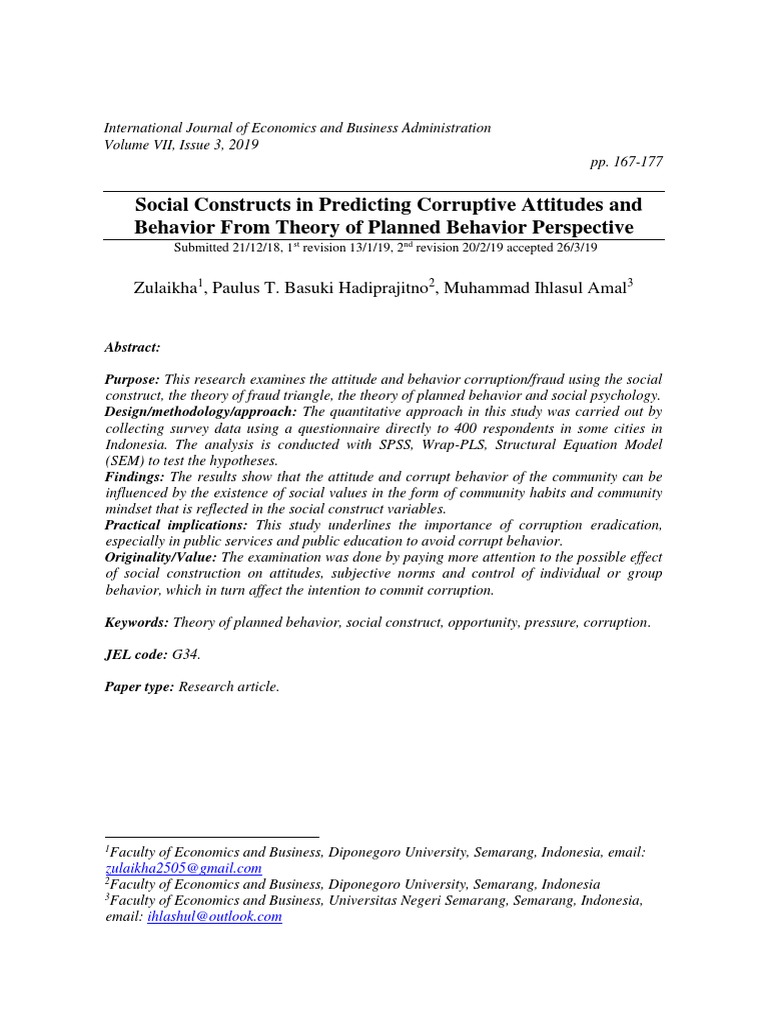 International Journal of Economics and Business Administration
Volume VII, Issue 3, 2019

pp. 167-177

Social Constructs in Predicting Corruptive Attitudes and Behavior From Theory of Planned Behavior Perspective

Submitted 21/12/18, 1$^{st}$ revision 13/1/19, 2$^{nd}$ revision 20/2/19 accepted 26/3/19

Zulaikha$^1$, Paulus T. Basuki Hadiprajitno$^2$, Muhammad Ihlasul Amal$^3$

Abstract:

Purpose: This research examines the attitude and behavior corruption/fraud using the social construct, the theory of fraud triangle, the theory of planned behavior and social psychology.
Design/methodology/approach: The quantitative approach in this study was carried out by collecting survey data using a questionnaire directly to 400 respondents in some cities in Indonesia. The analysis is conducted with SPSS, Wrap-PLS, Structural Equation Model (SEM) to test the hypotheses.
Findings: The results show that the attitude and corrupt behavior of the community can be influenced by the existence of social values in the form of community habits and community mindset that is reflected in the social construct variables.
Practical implications: This study underlines the importance of corruption eradication, especially in public services and public education to avoid corrupt behavior.
Originality/Value: The examination was done by paying more attention to the possible effect of social construction on attitudes, subjective norms and control of individual or group behavior, which in turn affect the intention to commit corruption.

Keywords: Theory of planned behavior, social construct, opportunity, pressure, corruption.

JEL code: G34.

Paper type: Research article.

$^1$Faculty of Economics and Business, Diponegoro University, Semarang, Indonesia, email: zulaikha2505@gmail.com
$^2$Faculty of Economics and Business, Diponegoro University, Semarang, Indonesia
$^3$Faculty of Economics and Business, Universitas Negeri Semarang, Semarang, Indonesia, email: ihlashul@outlook.com